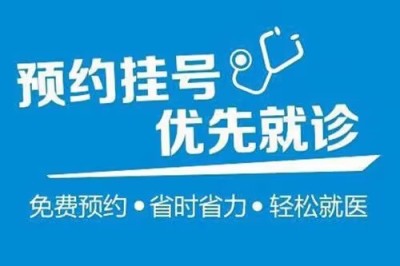 预约挂号
优先就诊

免费预约 • 省时省力 • 轻松就医